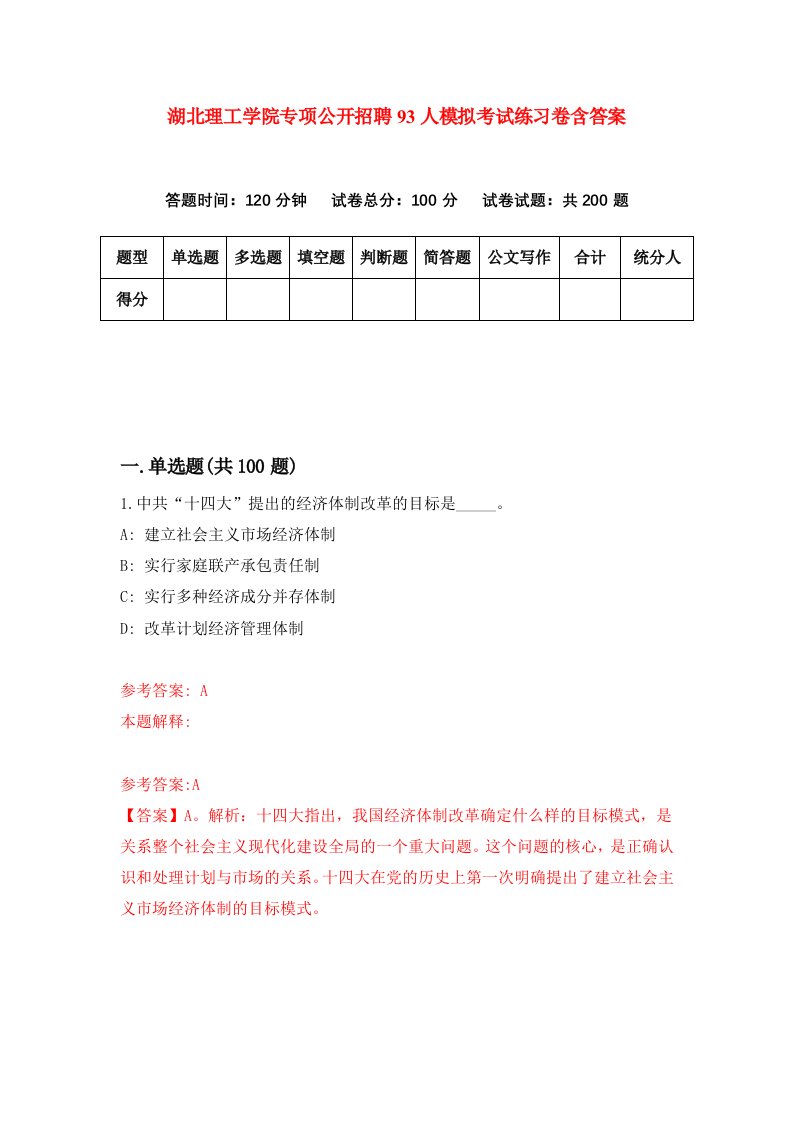 湖北理工学院专项公开招聘93人模拟考试练习卷含答案

答题时间：120分钟　试卷总分：100分　试卷试题：共200题

| 题型 | 单选题 | 多选题 | 填空题 | 判断题 | 简答题 | 公文写作 | 合计 | 统分人 |
|---|---|---|---|---|---|---|---|---|
| 得分 | | | | | | | | |

一.单选题(共100题)

1.中共“十四大”提出的经济体制改革的目标是_____。

A: 建立社会主义市场经济体制

B: 实行家庭联产承包责任制

C: 实行多种经济成分并存体制

D: 改革计划经济管理体制

参考答案: A

本题解释:

参考答案:A

【答案】A。解析：十四大指出，我国经济体制改革确定什么样的目标模式，是关系整个社会主义现代化建设全局的一个重大问题。这个问题的核心，是正确认识和处理计划与市场的关系。十四大在党的历史上第一次明确提出了建立社会主义市场经济体制的目标模式。